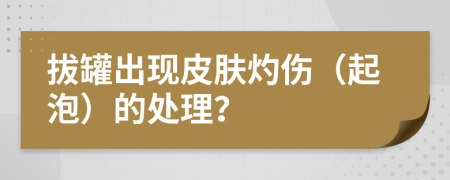 拔罐出现皮肤灼伤（起泡）的处理？